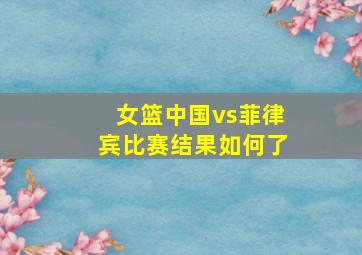 女篮中国vs菲律宾比赛结果如何了